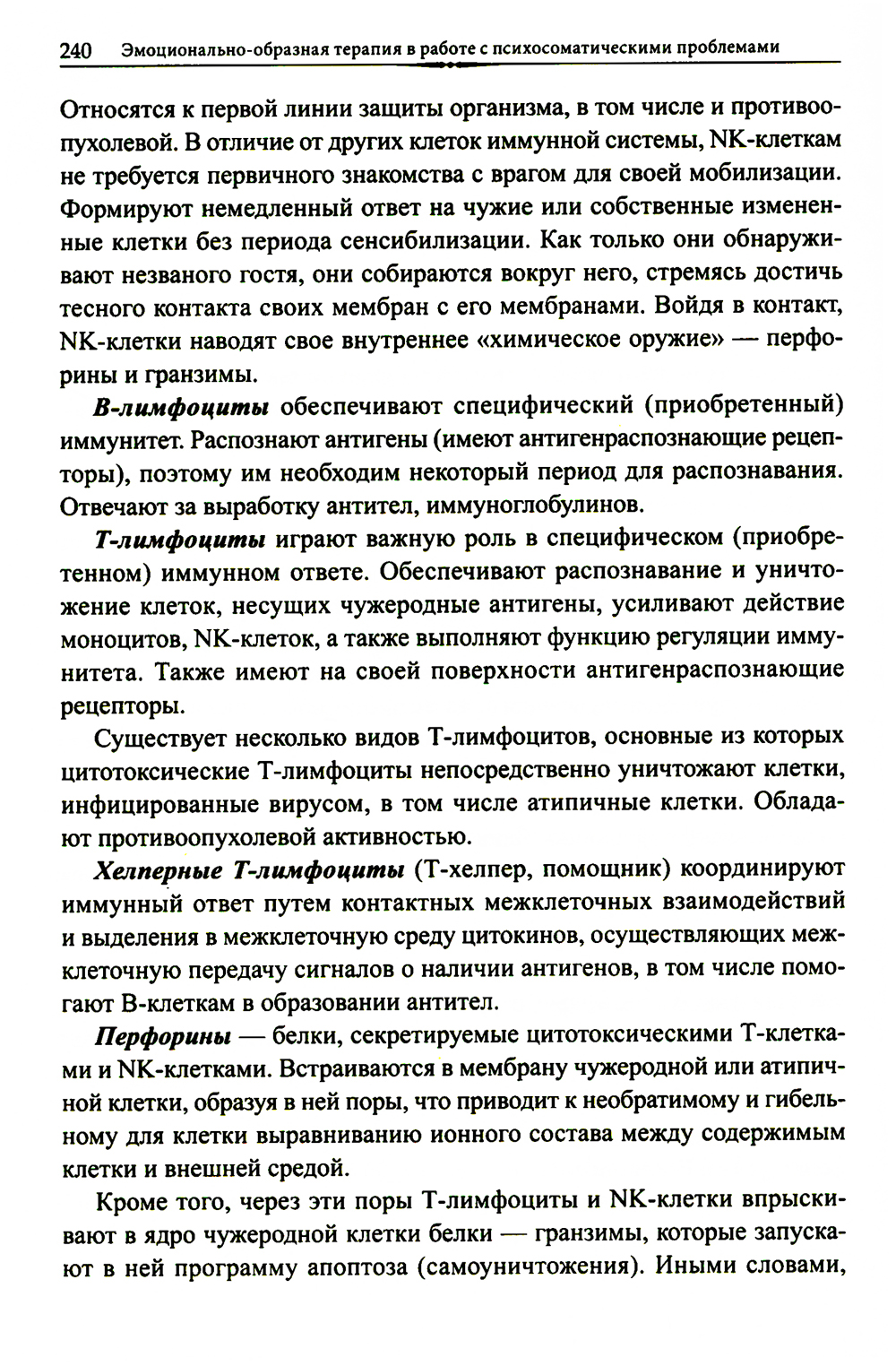 240 Эмоционально-образная терапия в работе с психосоматическими проблемами

Относятся к первой линии защиты организма, в том числе и противоопухолевой. В отличие от других клеток иммунной системы, NK-клеткам не требуется первичного знакомства с врагом для своей мобилизации. Формируют немедленный ответ на чужие или собственные измененные клетки без периода сенсибилизации. Как только они обнаруживают незваного гостя, они собираются вокруг него, стремясь достичь тесного контакта своих мембран с его мембранами. Войдя в контакт, NK-клетки наводят свое внутреннее «химическое оружие» — перфорины и гранзимы.

В-лимфоциты обеспечивают специфический (приобретенный) иммунитет. Распознают антигены (имеют антигенраспознающие рецепторы), поэтому им необходим некоторый период для распознавания. Отвечают за выработку антител, иммуноглобулинов.

Т-лимфоциты играют важную роль в специфическом (приобретенном) иммунном ответе. Обеспечивают распознавание и уничтожение клеток, несущих чужеродные антигены, усиливают действие моноцитов, NK-клеток, а также выполняют функцию регуляции иммунитета. Также имеют на своей поверхности антигенраспознающие рецепторы.

Существует несколько видов Т-лимфоцитов, основные из которых цитотоксические Т-лимфоциты непосредственно уничтожают клетки, инфицированные вирусом, в том числе атипичные клетки. Обладают противоопухолевой активностью.

Хелперные Т-лимфоциты (Т-хелпер, помощник) координируют иммунный ответ путем контактных межклеточных взаимодействий и выделения в межклеточную среду цитокинов, осуществляющих межклеточную передачу сигналов о наличии антигенов, в том числе помогают В-клеткам в образовании антител.

Перфорины — белки, секретируемые цитотоксическими Т-клетками и NK-клетками. Встраиваются в мембрану чужеродной или атипичной клетки, образуя в ней поры, что приводит к необратимому и гибельному для клетки выравниванию ионного состава между содержимым клетки и внешней средой.

Кроме того, через эти поры Т-лимфоциты и NK-клетки впрыскивают в ядро чужеродной клетки белки — гранзимы, которые запускают в ней программу апоптоза (самоуничтожения). Иными словами,